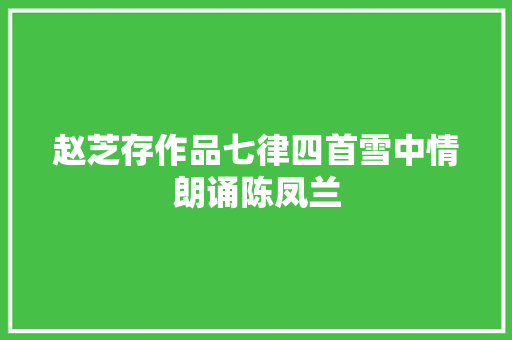 赵芝存作品七律四首雪中情朗诵陈凤兰